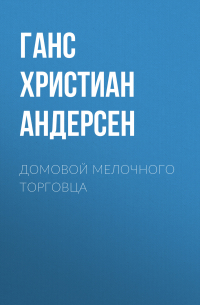 ГАНС ХРИСТИАН АНДЕРСЕН

ДОМОВОЙ МЕЛОЧНОГО ТОРГОВЦА